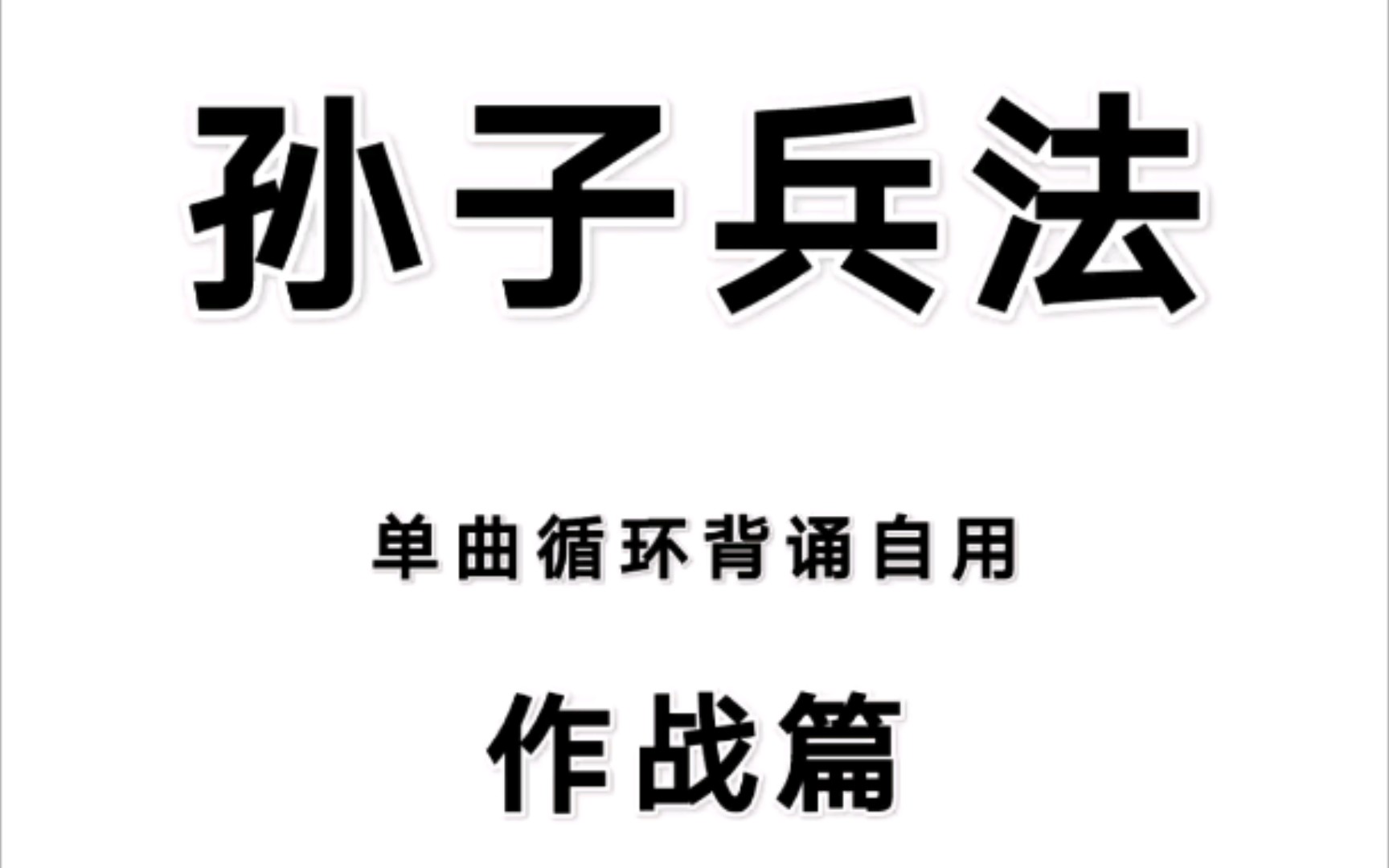 孙子兵法

单曲循环背诵自用

作战篇